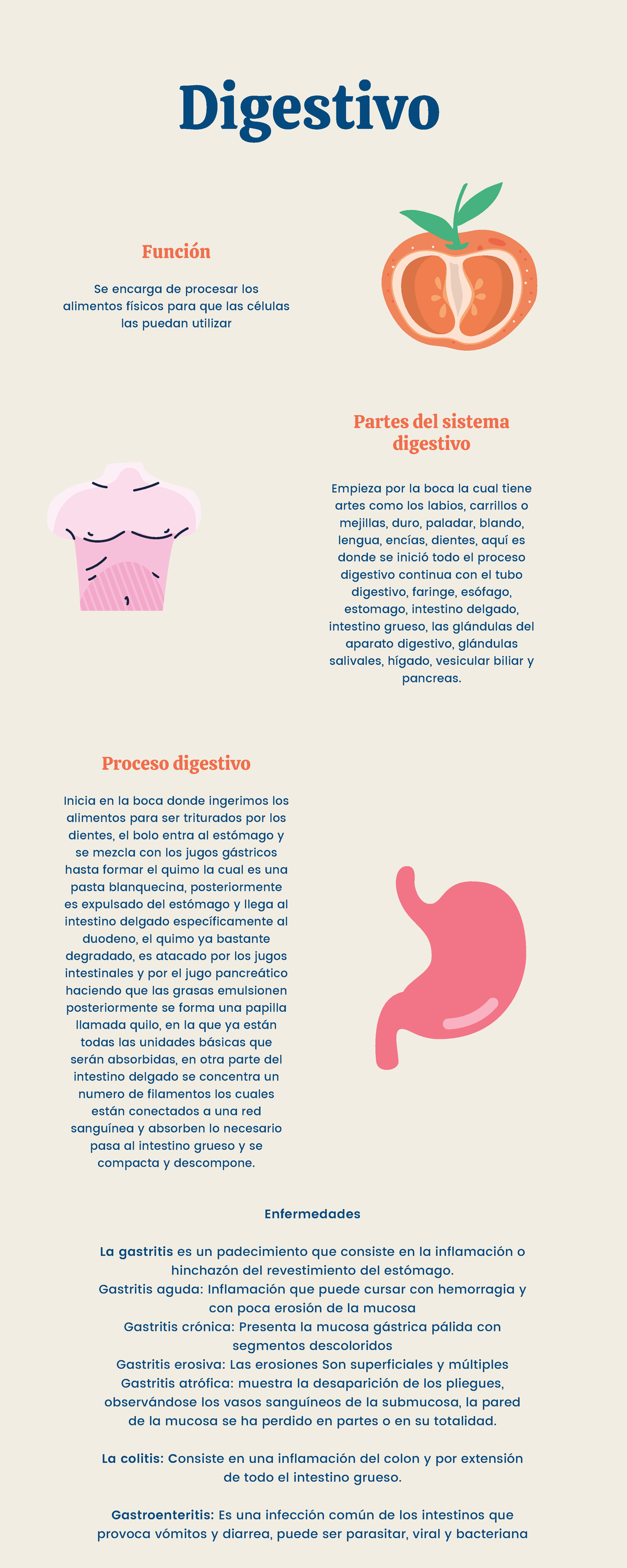 Digestivo

Función

Se encarga de procesar los alimentos físicos para que las células las puedan utilizar

Partes del sistema digestivo

Empieza por la boca la cual tiene artes como los labios, carrillos o mejillas, duro, paladar, blando, lengua, encías, dientes, aquí es donde se inició todo el proceso digestivo continua con el tubo digestivo, faringe, esófago, estomago, intestino delgado, intestino grueso, las glándulas del aparato digestivo, glándulas salivales, hígado, vesicular biliar y pancreas.

Proceso digestivo

Inicia en la boca donde ingerimos los alimentos para ser triturados por los dientes, el bolo entra al estómago y se mezcla con los jugos gástricos hasta formar el quimo la cual es una pasta blanquecina, posteriormente es expulsado del estómago y llega al intestino delgado específicamente al duodeno, el quimo ya bastante degradado, es atacado por los jugos intestinales y por el jugo pancreático haciendo que las grasas emulsionen posteriormente se forma una papilla llamada quilo, en la que ya están todas las unidades básicas que serán absorbidas, en otra parte del intestino delgado se concentra un numero de filamentos los cuales están conectados a una red sanguínea y absorben lo necesario pasa al intestino grueso y se compacta y descompone.

Enfermedades

La gastritis es un padecimiento que consiste en la inflamación o hinchazón del revestimiento del estómago.
Gastritis aguda: Inflamación que puede cursar con hemorragia y con poca erosión de la mucosa
Gastritis crónica: Presenta la mucosa gástrica pálida con segmentos descoloridos
Gastritis erosiva: Las erosiones Son superficiales y múltiples
Gastritis atrófica: muestra la desaparición de los pliegues, observándose los vasos sanguíneos de la submucosa, la pared de la mucosa se ha perdido en partes o en su totalidad.

La colitis: Consiste en una inflamación del colon y por extensión de todo el intestino grueso.

Gastroenteritis: Es una infección común de los intestinos que provoca vómitos y diarrea, puede ser parasitar, viral y bacteriana